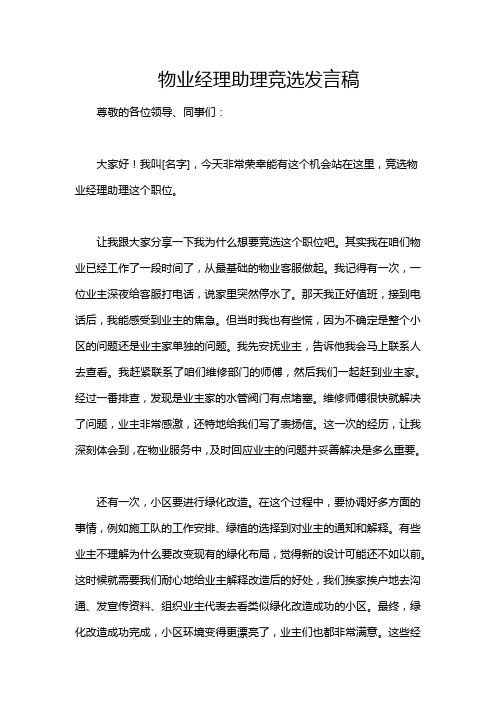 物业经理助理竞选发言稿

尊敬的各位领导、同事们：

大家好！我叫[名字]，今天非常荣幸能有这个机会站在这里，竞选物业经理助理这个职位。

让我跟大家分享一下我为什么想要竞选这个职位吧。其实我在咱们物业已经工作了一段时间了，从最基础的物业客服做起。我记得有一次，一位业主深夜给客服打电话，说家里突然停水了。那天我正好值班，接到电话后，我能感受到业主的焦急。但当时我也有些慌，因为不确定是整个小区的问题还是业主家单独的问题。我先安抚业主，告诉他我会马上联系人去查看。我赶紧联系了咱们维修部门的师傅，然后我们一起赶到业主家。经过一番排查，发现是业主家的水管阀门有点堵塞。维修师傅很快就解决了问题，业主非常感激，还特地给我们写了表扬信。这一次的经历，让我深刻体会到，在物业服务中，及时回应业主的问题并妥善解决是多么重要。

还有一次，小区要进行绿化改造。在这个过程中，要协调好多方面的事情，例如施工队的工作安排、绿植的选择到对业主的通知和解释。有些业主不理解为什么要改变现有的绿化布局，觉得新的设计可能还不如以前。这时候就需要我们耐心地给业主解释改造后的好处，我们挨家挨户地去沟通、发宣传资料、组织业主代表去看类似绿化改造成功的小区。最终，绿化改造成功完成，小区环境变得更漂亮了，业主们也都非常满意。这些经